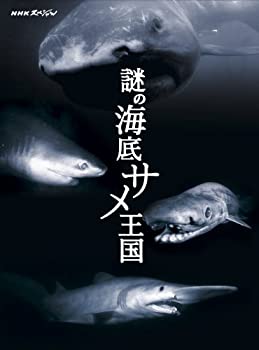 NHKスペシャル

謎の海底サメ王国